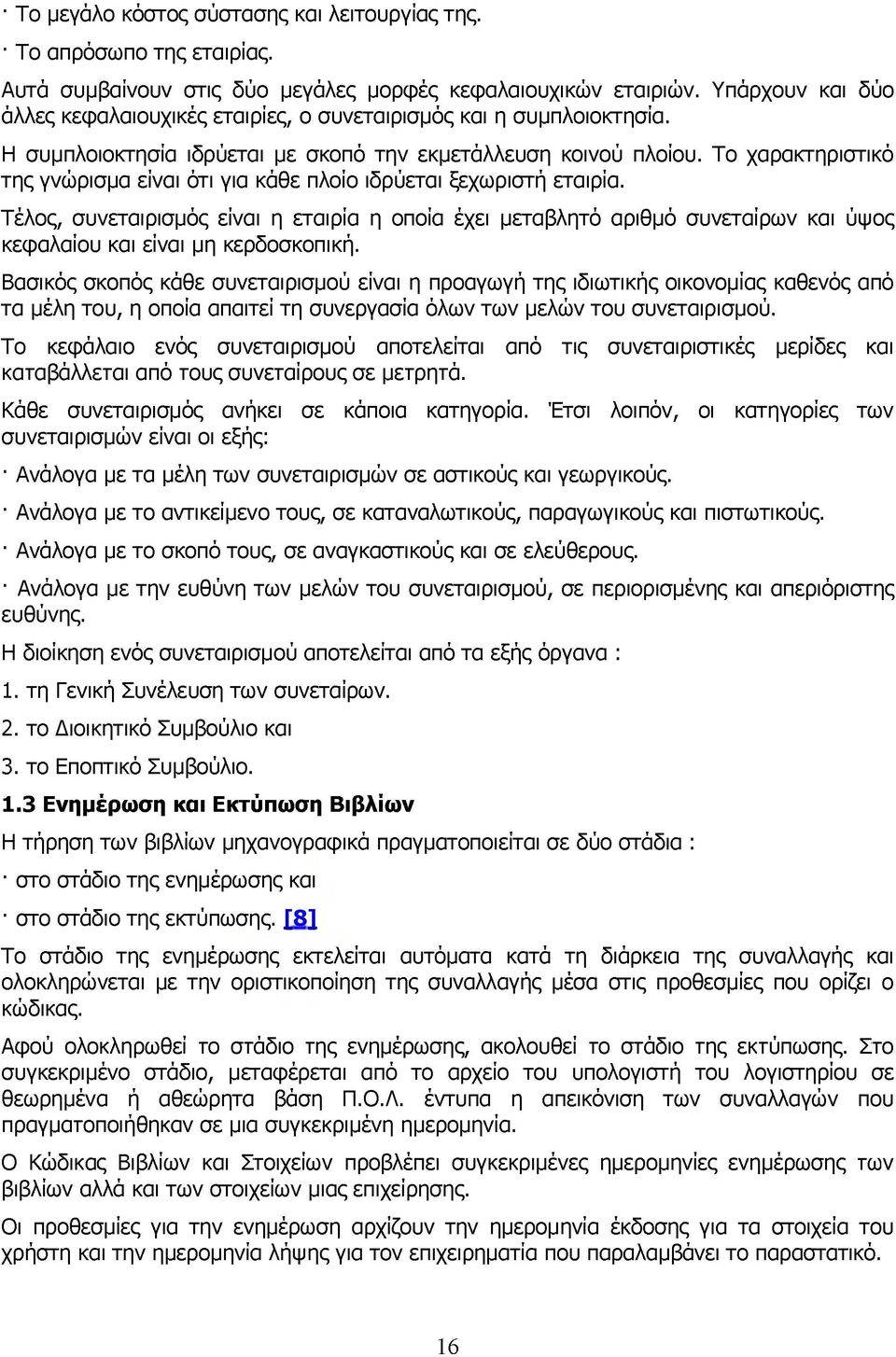 · Το μεγάλο κόστος σύστασης και λειτουργίας της.

· Το απρόσωπο της εταιρίας.

Αυτά συμβαίνουν στις δύο μεγάλες μορφές κεφαλαιουχικών εταιριών. Υπάρχουν και δύο άλλες κεφαλαιουχικές εταιρίες, ο συνεταιρισμός και η συμπλοιοκτησία.

Η συμπλοιοκτησία ιδρύεται με σκοπό την εκμετάλλευση κοινού πλοίου. Το χαρακτηριστικό της γνώρισμα είναι ότι για κάθε πλοίο ιδρύεται ξεχωριστή εταιρία.

Τέλος, συνεταιρισμός είναι η εταιρία η οποία έχει μεταβλητό αριθμό συνεταίρων και ύψος κεφαλαίου και είναι μη κερδοσκοπική.

Βασικός σκοπός κάθε συνεταιρισμού είναι η προαγωγή της ιδιωτικής οικονομίας καθενός από τα μέλη του, η οποία απαιτεί τη συνεργασία όλων των μελών του συνεταιρισμού.

Το κεφάλαιο ενός συνεταιρισμού αποτελείται από τις συνεταιριστικές μερίδες και καταβάλλεται από τους συνεταίρους σε μετρητά.

Κάθε συνεταιρισμός ανήκει σε κάποια κατηγορία. Έτσι λοιπόν, οι κατηγορίες των συνεταιρισμών είναι οι εξής:

· Ανάλογα με τα μέλη των συνεταιρισμών σε αστικούς και γεωργικούς.

· Ανάλογα με το αντικείμενο τους, σε καταναλωτικούς, παραγωγικούς και πιστωτικούς.

· Ανάλογα με το σκοπό τους, σε αναγκαστικούς και σε ελεύθερους.

· Ανάλογα με την ευθύνη των μελών του συνεταιρισμού, σε περιορισμένης και απεριόριστης ευθύνης.

Η διοίκηση ενός συνεταιρισμού αποτελείται από τα εξής όργανα :

1. τη Γενική Συνέλευση των συνεταίρων.

2. το Διοικητικό Συμβούλιο και

3. το Εποπτικό Συμβούλιο.

1.3 Ενημέρωση και Εκτύπωση Βιβλίων

Η τήρηση των βιβλίων μηχανογραφικά πραγματοποιείται σε δύο στάδια :

· στο στάδιο της ενημέρωσης και

· στο στάδιο της εκτύπωσης. [8]

Το στάδιο της ενημέρωσης εκτελείται αυτόματα κατά τη διάρκεια της συναλλαγής και ολοκληρώνεται με την οριστικοποίηση της συναλλαγής μέσα στις προθεσμίες που ορίζει ο κώδικας.

Αφού ολοκληρωθεί το στάδιο της ενημέρωσης, ακολουθεί το στάδιο της εκτύπωσης. Στο συγκεκριμένο στάδιο, μεταφέρεται από το αρχείο του υπολογιστή του λογιστηρίου σε θεωρημένα ή αθεώρητα βάση Π.Ο.Λ. έντυπα η απεικόνιση των συναλλαγών που πραγματοποιήθηκαν σε μια συγκεκριμένη ημερομηνία.

Ο Κώδικας Βιβλίων και Στοιχείων προβλέπει συγκεκριμένες ημερομηνίες ενημέρωσης των βιβλίων αλλά και των στοιχείων μιας επιχείρησης.

Οι προθεσμίες για την ενημέρωση αρχίζουν την ημερομηνία έκδοσης για τα στοιχεία του χρήστη και την ημερομηνία λήψης για τον επιχειρηματία που παραλαμβάνει το παραστατικό.

16